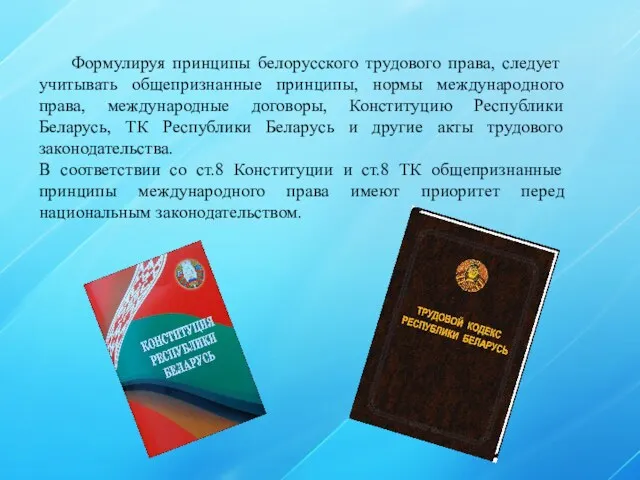 Формулируя принципы белорусского трудового права, следует учитывать общепризнанные принципы, нормы международного права, международные договоры, Конституцию Республики Беларусь, ТК Республики Беларусь и другие акты трудового законодательства.
В соответствии со ст.8 Конституции и ст.8 ТК общепризнанные принципы международного права имеют приоритет перед национальным законодательством.

КОНСТИТУЦИЯ РЕСПУБЛИКИ БЕЛАРУСЬ

ТРУДОВОЙ КОДЕКС РЕСПУБЛИКИ БЕЛАРУСЬ